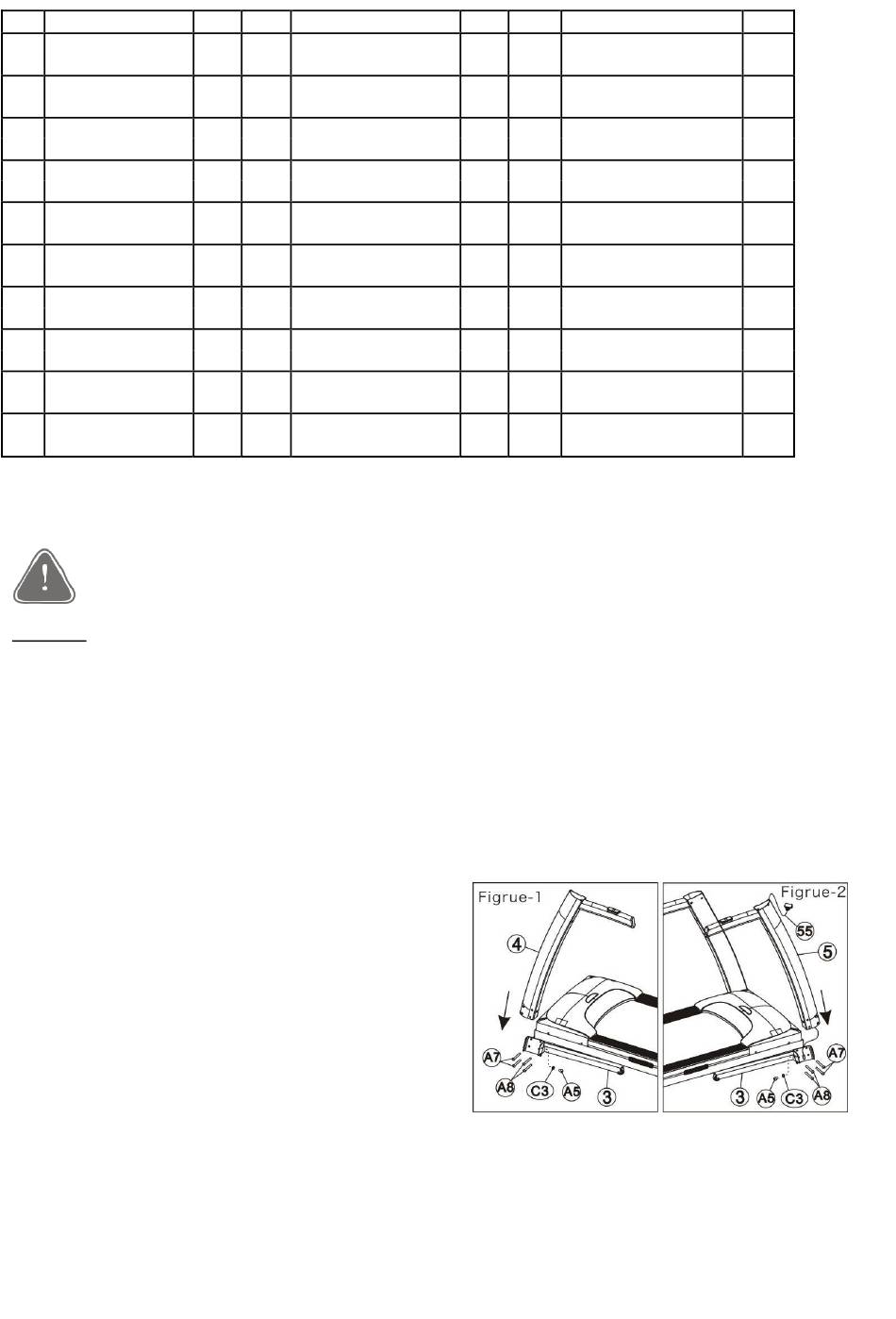 Figrue-1

4

A7

A8

C3

A5

3

Figrue-2

55

5

A7

3

A5

C3

A8